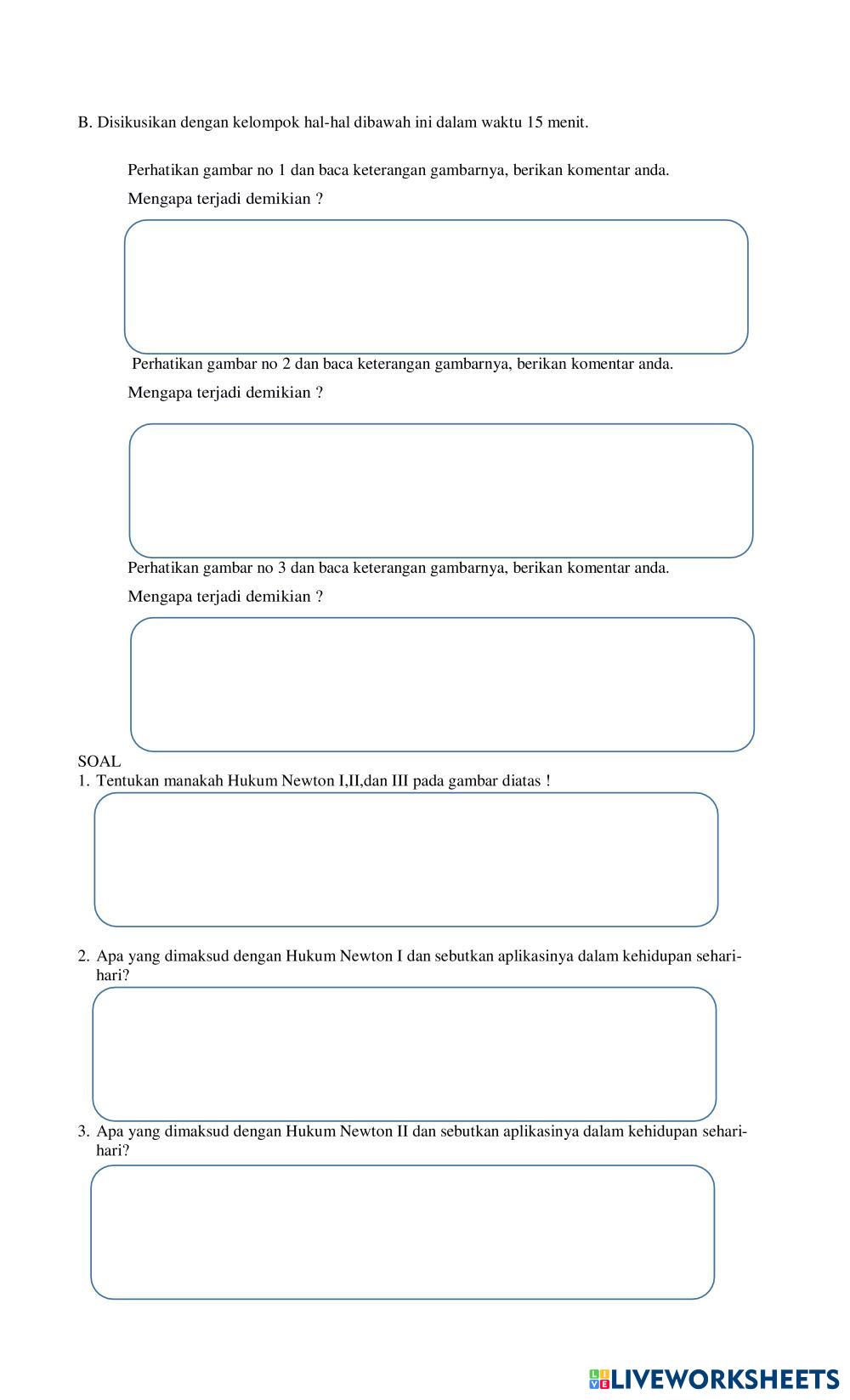 B. Disikusikan dengan kelompok hal-hal dibawah ini dalam waktu 15 menit.

Perhatikan gambar no 1 dan baca keterangan gambarnya, berikan komentar anda.

Mengapa terjadi demikian ?

Perhatikan gambar no 2 dan baca keterangan gambarnya, berikan komentar anda.

Mengapa terjadi demikian ?

Perhatikan gambar no 3 dan baca keterangan gambarnya, berikan komentar anda.

Mengapa terjadi demikian ?

SOAL

1. Tentukan manakah Hukum Newton I,II,dan III pada gambar diatas !

2. Apa yang dimaksud dengan Hukum Newton I dan sebutkan aplikasinya dalam kehidupan sehari-hari?

3. Apa yang dimaksud dengan Hukum Newton II dan sebutkan aplikasinya dalam kehidupan sehari-hari?

LIVEWORKSHEETS